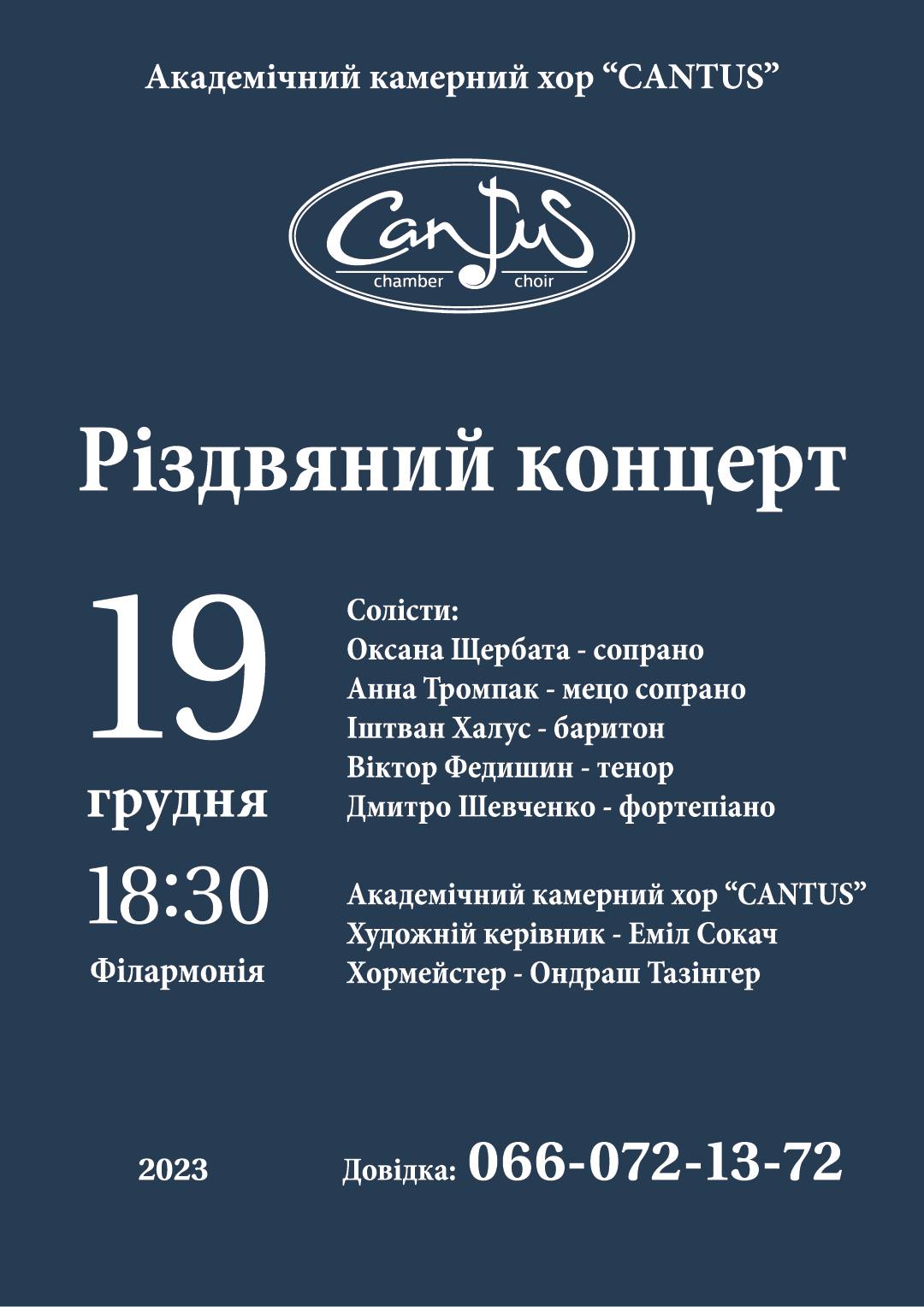 Академічний камерний хор "CANTUS"

Cantus
chamber choir

Різдвяний концерт

19
грудня

18:30
Філармонія

Солісти:
Оксана Щербата - сопрано
Анна Тромпак - мецо сопрано
Іштван Халус - баритон
Віктор Федишин - тенор
Дмитро Шевченко - фортепіано

Академічний камерний хор "CANTUS"
Художній керівник - Еміл Сокач
Хормейстер - Ондраш Тазінгер

2023

Довідка: 066-072-13-72